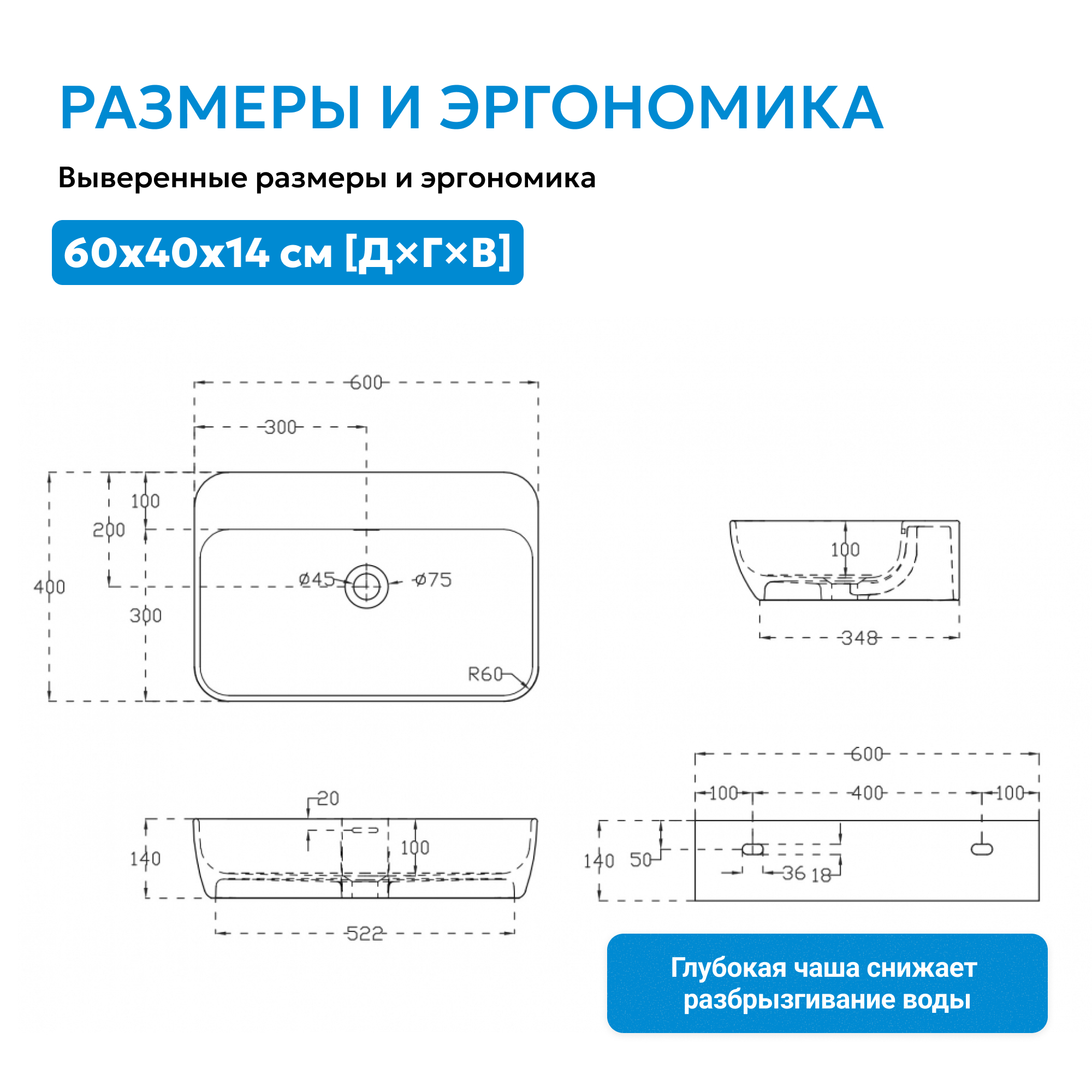 РАЗМЕРЫ И ЭРГОНОМИКА

Выверенные размеры и эргономика

60x40x14 см [Д×Г×В]

600
300
100
200
400
300
ø45
ø75
R60

100
348

20
140
100
522

600
100
400
100
140
50
36
18

Глубокая чаша снижает разбрызгивание воды